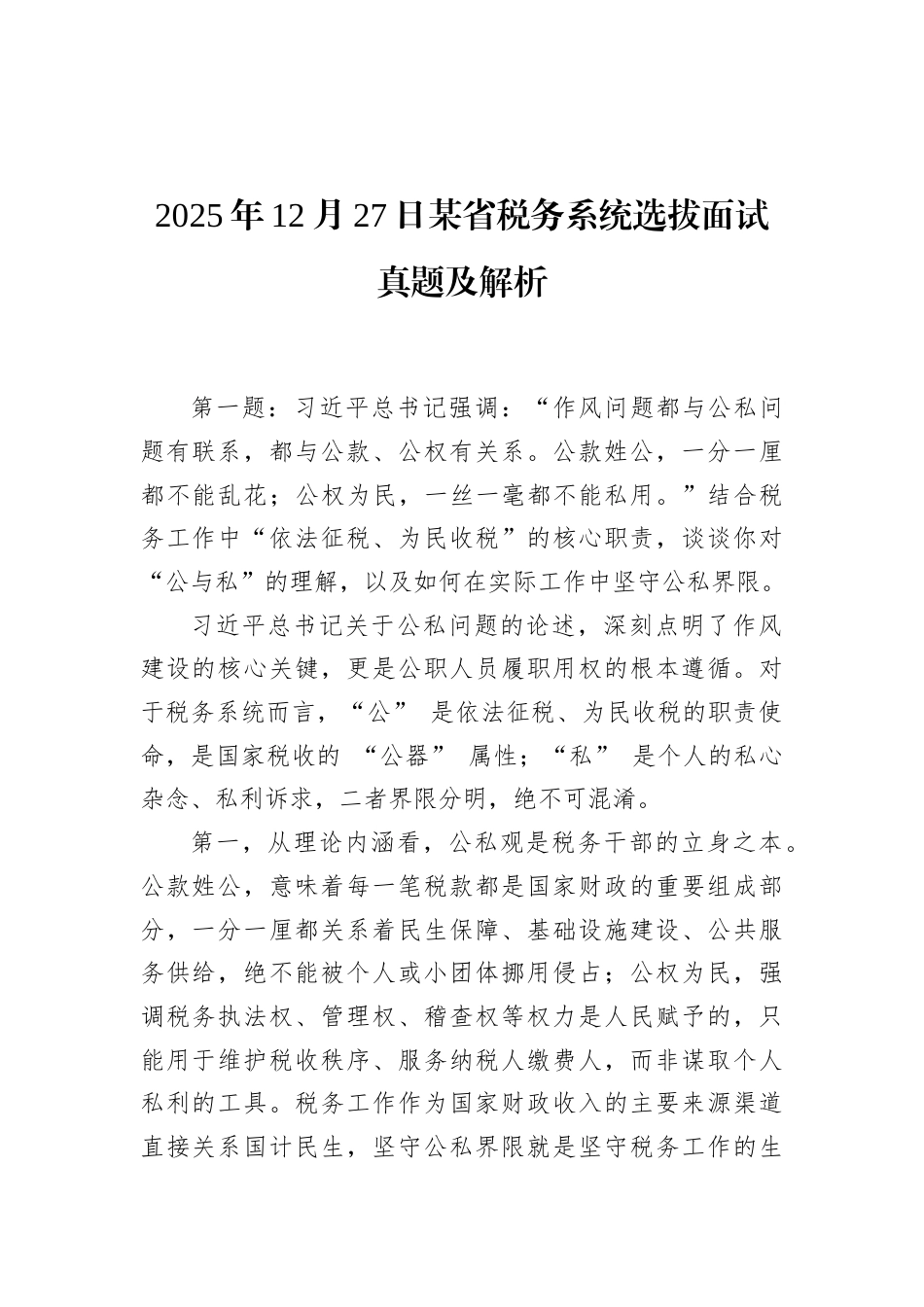 2025年12月27日某省税务系统选拔面试真题及解析

第一题：习近平总书记强调：“作风问题都与公私问题有联系，都与公款、公权有关系。公款姓公，一分一厘都不能乱花；公权为民，一丝一毫都不能私用。”结合税务工作中“依法征税、为民收税”的核心职责，谈谈你对“公与私”的理解，以及如何在实际工作中坚守公私界限。

习近平总书记关于公私问题的论述，深刻点明了作风建设的核心关键，更是公职人员履职用权的根本遵循。对于税务系统而言，“公” 是依法征税、为民收税的职责使命，是国家税收的 “公器” 属性；“私” 是个人的私心杂念、私利诉求，二者界限分明，绝不可混淆。

第一，从理论内涵看，公私观是税务干部的立身之本。公款姓公，意味着每一笔税款都是国家财政的重要组成部分，一分一厘都关系着民生保障、基础设施建设、公共服务供给，绝不能被个人或小团体挪用侵占；公权为民，强调税务执法权、管理权、稽查权等权力是人民赋予的，只能用于维护税收秩序、服务纳税人缴费人，而非谋取个人私利的工具。税务工作作为国家财政收入的主要来源渠道直接关系国计民生，坚守公私界限就是坚守税务工作的生